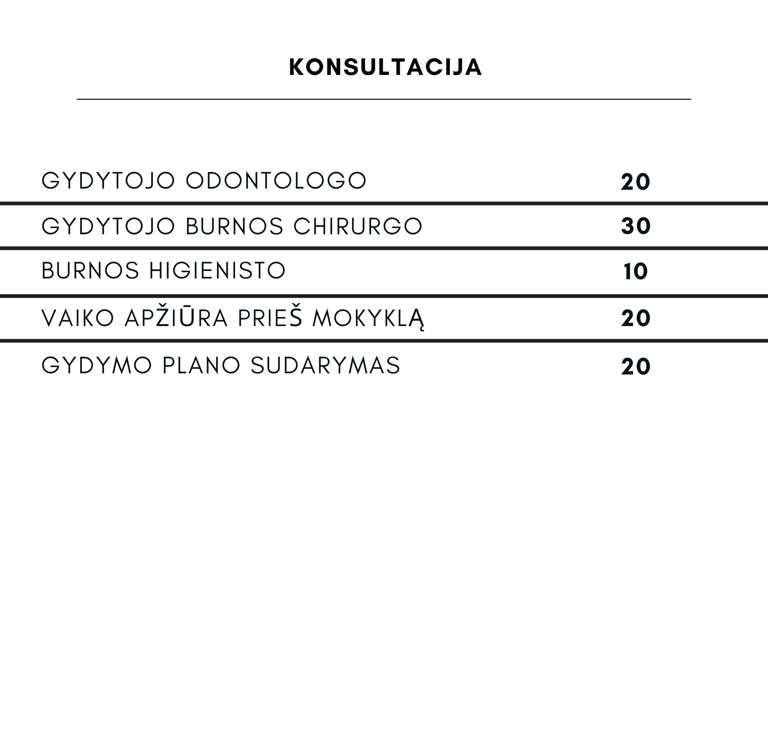 KONSULTACIJA

| | |
|---|---|
| GYDYTOJO ODONTOLOGO | 20 |
| GYDYTOJO BURNOS CHIRURGO | 30 |
| BURNOS HIGIENISTO | 10 |
| VAIKO APŽIŪRA PRIEŠ MOKYKLĄ | 20 |
| GYDYMO PLANO SUDARYMAS | 20 |